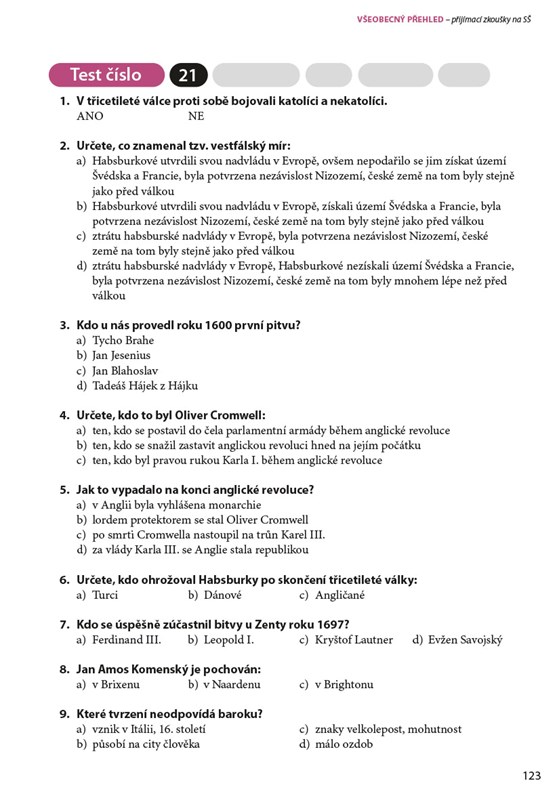 VŠEOBECNÝ PŘEHLED – přijímací zkoušky na SŠ

Test číslo 21

1. V třicetileté válce proti sobě bojovali katolíci a nekatolíci.
ANO NE

2. Určete, co znamenal tzv. vestfálský mír:
a) Habsburkové utvrdili svou nadvládu v Evropě, ovšem nepodařilo se jim získat území Švédska a Francie, byla potvrzena nezávislost Nizozemí, české země na tom byly stejně jako před válkou
b) Habsburkové utvrdili svou nadvládu v Evropě, získali území Švédska a Francie, byla potvrzena nezávislost Nizozemí, české země na tom byly stejně jako před válkou
c) ztrátu habsburské nadvlády v Evropě, byla potvrzena nezávislost Nizozemí, české země na tom byly stejně jako před válkou
d) ztrátu habsburské nadvlády v Evropě, Habsburkové nezískali území Švédska a Francie, byla potvrzena nezávislost Nizozemí, české země na tom byly mnohem lépe než před válkou

3. Kdo u nás provedl roku 1600 první pitvu?
a) Tycho Brahe
b) Jan Jesenius
c) Jan Blahoslav
d) Tadeáš Hájek z Hájku

4. Určete, kdo to byl Oliver Cromwell:
a) ten, kdo se postavil do čela parlamentní armády během anglické revoluce
b) ten, kdo se snažil zastavit anglickou revoluci hned na jejím počátku
c) ten, kdo byl pravou rukou Karla I. během anglické revoluce

5. Jak to vypadalo na konci anglické revoluce?
a) v Anglii byla vyhlášena monarchie
b) lordem protektorem se stal Oliver Cromwell
c) po smrti Cromwella nastoupil na trůn Karel III.
d) za vlády Karla III. se Anglie stala republikou

6. Určete, kdo ohrožoval Habsburky po skončení třicetileté války:
a) Turci b) Dánové c) Angličané

7. Kdo se úspěšně zúčastnil bitvy u Zenty roku 1697?
a) Ferdinand III. b) Leopold I. c) Kryštof Lautner d) Evžen Savojský

8. Jan Amos Komenský je pochován:
a) v Brixenu b) v Naardenu c) v Brightonu

9. Které tvrzení neodpovídá baroku?
a) vznik v Itálii, 16. století
b) působí na city člověka
c) znaky velkolepost, mohutnost
d) málo ozdob

123